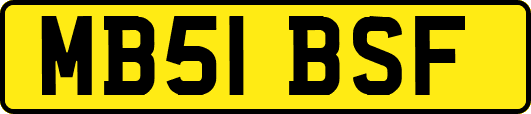 MB51 BSF